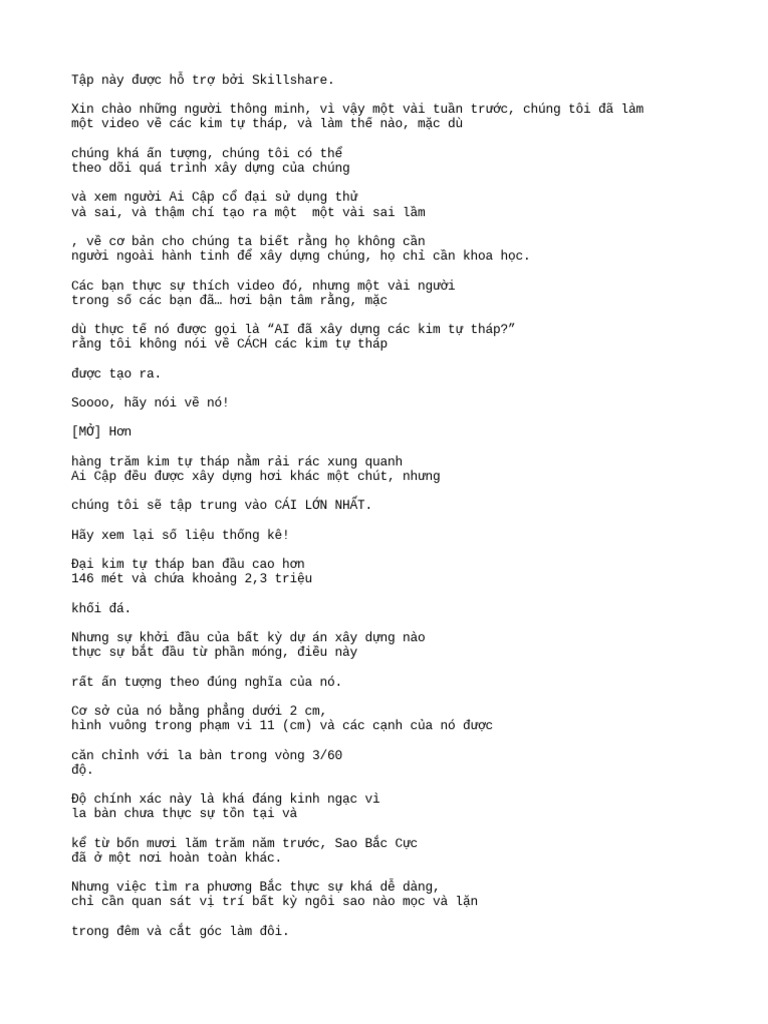 Tập này được hỗ trợ bởi Skillshare.

Xin chào những người thông minh, vì vậy một vài tuần trước, chúng tôi đã làm một video về các kim tự tháp, và làm thế nào, mặc dù

chúng khá ấn tượng, chúng tôi có thể theo dõi quá trình xây dựng của chúng

và xem người Ai Cập cổ đại sử dụng thử và sai, và thậm chí tạo ra một  một vài sai lầm

, về cơ bản cho chúng ta biết rằng họ không cần người ngoài hành tinh để xây dựng chúng, họ chỉ cần khoa học.

Các bạn thực sự thích video đó, nhưng một vài người trong số các bạn đã… hơi bận tâm rằng, mặc

dù thực tế nó được gọi là “AI đã xây dựng các kim tự tháp?” rằng tôi không nói về CÁCH các kim tự tháp

được tạo ra.

Soooo, hãy nói về nó!

[MỞ] Hơn

hàng trăm kim tự tháp nằm rải rác xung quanh Ai Cập đều được xây dựng hơi khác một chút, nhưng

chúng tôi sẽ tập trung vào CÁI LỚN NHẤT.

Hãy xem lại số liệu thống kê!

Đại kim tự tháp ban đầu cao hơn 146 mét và chứa khoảng 2,3 triệu

khối đá.

Nhưng sự khởi đầu của bất kỳ dự án xây dựng nào thực sự bắt đầu từ phần móng, điều này

rất ấn tượng theo đúng nghĩa của nó.

Cơ sở của nó bằng phẳng dưới 2 cm, hình vuông trong phạm vi 11 (cm) và các cạnh của nó được

căn chỉnh với la bàn trong vòng 3/60 độ.

Độ chính xác này là khá đáng kinh ngạc vì la bàn chưa thực sự tồn tại và

kể từ bốn mươi lăm trăm năm trước, Sao Bắc Cực đã ở một nơi hoàn toàn khác.

Nhưng việc tìm ra phương Bắc thực sự khá dễ dàng, chỉ cần quan sát vị trí bất kỳ ngôi sao nào mọc và lặn

trong đêm và cắt góc làm đôi.